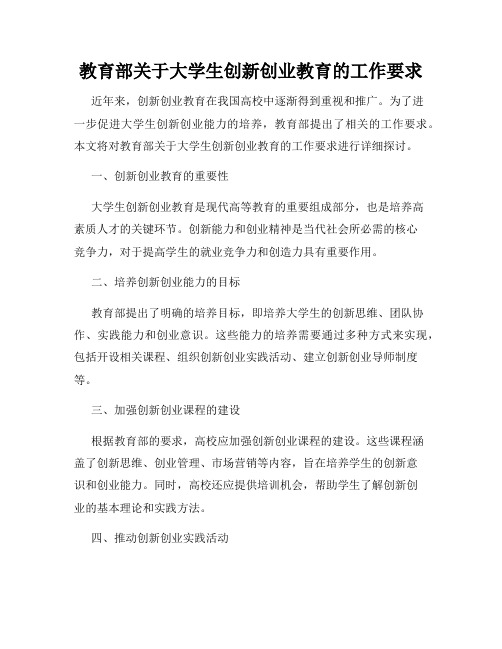 教育部关于大学生创新创业教育的工作要求

近年来，创新创业教育在我国高校中逐渐得到重视和推广。为了进一步促进大学生创新创业能力的培养，教育部提出了相关的工作要求。本文将对教育部关于大学生创新创业教育的工作要求进行详细探讨。

一、创新创业教育的重要性

大学生创新创业教育是现代高等教育的重要组成部分，也是培养高素质人才的关键环节。创新能力和创业精神是当代社会所必需的核心竞争力，对于提高学生的就业竞争力和创造力具有重要作用。

二、培养创新创业能力的目标

教育部提出了明确的培养目标，即培养大学生的创新思维、团队协作、实践能力和创业意识。这些能力的培养需要通过多种方式来实现，包括开设相关课程、组织创新创业实践活动、建立创新创业导师制度等。

三、加强创新创业课程的建设

根据教育部的要求，高校应加强创新创业课程的建设。这些课程涵盖了创新思维、创业管理、市场营销等内容，旨在培养学生的创新意识和创业能力。同时，高校还应提供培训机会，帮助学生了解创新创业的基本理论和实践方法。

四、推动创新创业实践活动